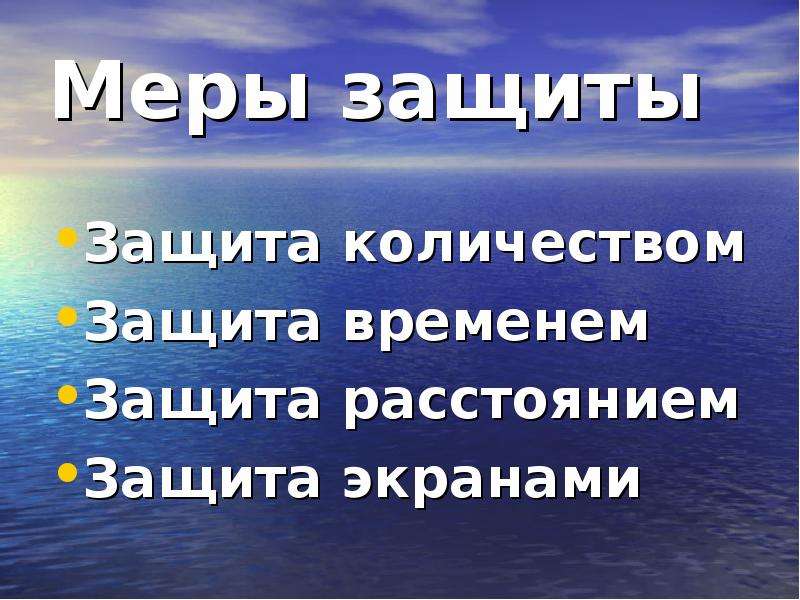 Меры защиты

• Защита количеством
• Защита временем
• Защита расстоянием
• Защита экранами